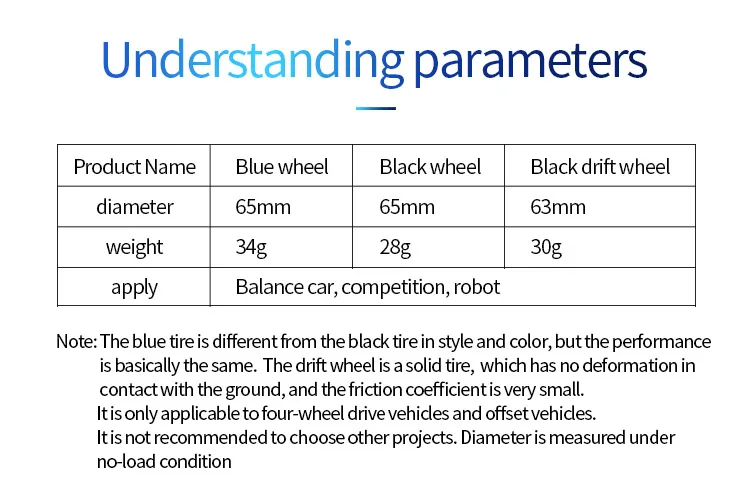 Understanding parameters

| Product Name | Blue wheel | Black wheel | Black drift wheel |
|---|---|---|---|
| diameter | 65mm | 65mm | 63mm |
| weight | 34g | 28g | 30g |
| apply | Balance car, competition, robot | | |

Note: The blue tire is different from the black tire in style and color, but the performance is basically the same. The drift wheel is a solid tire, which has no deformation in contact with the ground, and the friction coefficient is very small.
It is only applicable to four-wheel drive vehicles and offset vehicles.
It is not recommended to choose other projects. Diameter is measured under no-load condition